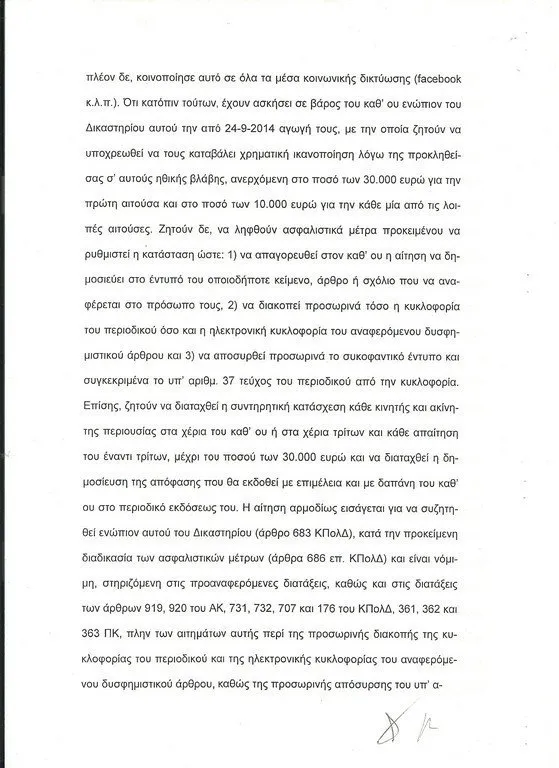 πλέον δε, κοινοποίησε αυτό σε όλα τα μέσα κοινωνικής δικτύωσης (facebook κ.λ.π.). Ότι κατόπιν τούτων, έχουν ασκήσει σε βάρος του καθ' ου ενώπιον του Δικαστηρίου αυτού την από 24-9-2014 αγωγή τους, με την οποία ζητούν να υποχρεωθεί να τους καταβάλει χρηματική ικανοποίηση λόγω της προκληθείσας σ' αυτούς ηθικής βλάβης, ανερχόμενη στο ποσό των 30.000 ευρώ για την πρώτη αιτούσα και στο ποσό των 10.000 ευρώ για την κάθε μία από τις λοιπές αιτούσες. Ζητούν δε, να ληφθούν ασφαλιστικά μέτρα προκειμένου να ρυθμιστεί η κατάσταση ώστε: 1) να απαγορευθεί στον καθ' ου η αίτηση να δημοσιεύει στο έντυπό του οποιοδήποτε κείμενο, άρθρο ή σχόλιο που να αναφέρεται στο πρόσωπο τους, 2) να διακοπεί προσωρινά τόσο η κυκλοφορία του περιοδικού όσο και η ηλεκτρονική κυκλοφορία του αναφερόμενου δυσφημιστικού άρθρου και 3) να αποσυρθεί προσωρινά το συκοφαντικό έντυπο και συγκεκριμένα το υπ' αριθμ. 37 τεύχος του περιοδικού από την κυκλοφορία. Επίσης, ζητούν να διαταχθεί η συντηρητική κατάσχεση κάθε κινητής και ακίνητης περιουσίας στα χέρια του καθ' ου ή στα χέρια τρίτων και κάθε απαίτηση του έναντι τρίτων, μέχρι του ποσού των 30.000 ευρώ και να διαταχθεί η δημοσίευση της απόφασης που θα εκδοθεί με επιμέλεια και με δαπάνη του καθ' ου στο περιοδικό εκδόσεως του. Η αίτηση αρμοδίως εισάγεται για να συζητηθεί ενώπιον αυτού του Δικαστηρίου (άρθρο 683 ΚΠολΔ), κατά την προκείμενη διαδικασία των ασφαλιστικών μέτρων (άρθρα 686 επ. ΚΠολΔ) και είναι νόμιμη, στηριζόμενη στις προαναφερόμενες διατάξεις, καθώς και στις διατάξεις των άρθρων 919, 920 του ΑΚ, 731, 732, 707 και 176 του ΚΠολΔ, 361, 362 και 363 ΠΚ, πλην των αιτημάτων αυτής περί της προσωρινής διακοπής της κυκλοφορίας του περιοδικού και της ηλεκτρονικής κυκλοφορίας του αναφερόμενου δυσφημιστικού άρθρου, καθώς της προσωρινής απόσυρσης του υπ' α-